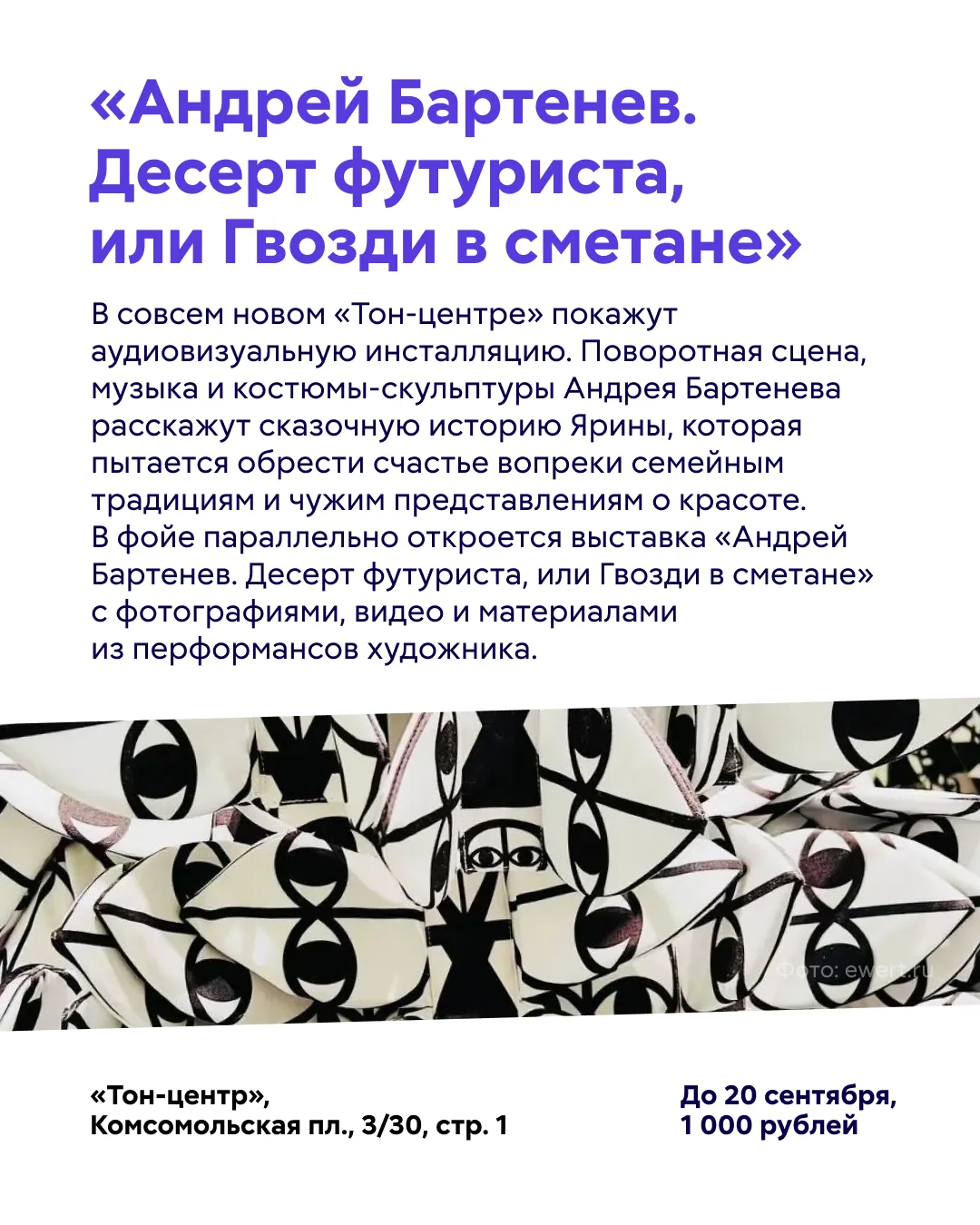 «Андрей Бартенев.
Десерт футуриста,
или Гвозди в сметане»

В совсем новом «Тон-центре» покажут аудиовизуальную инсталляцию. Поворотная сцена, музыка и костюмы-скульптуры Андрея Бартенева расскажут сказочную историю Ярины, которая пытается обрести счастье вопреки семейным традициям и чужим представлениям о красоте. В фойе параллельно откроется выставка «Андрей Бартенев. Десерт футуриста, или Гвозди в сметане» с фотографиями, видео и материалами из перформансов художника.

Фото: ewert.ru

«Тон-центр»,
Комсомольская пл., 3/30, стр. 1

До 20 сентября,
1 000 рублей